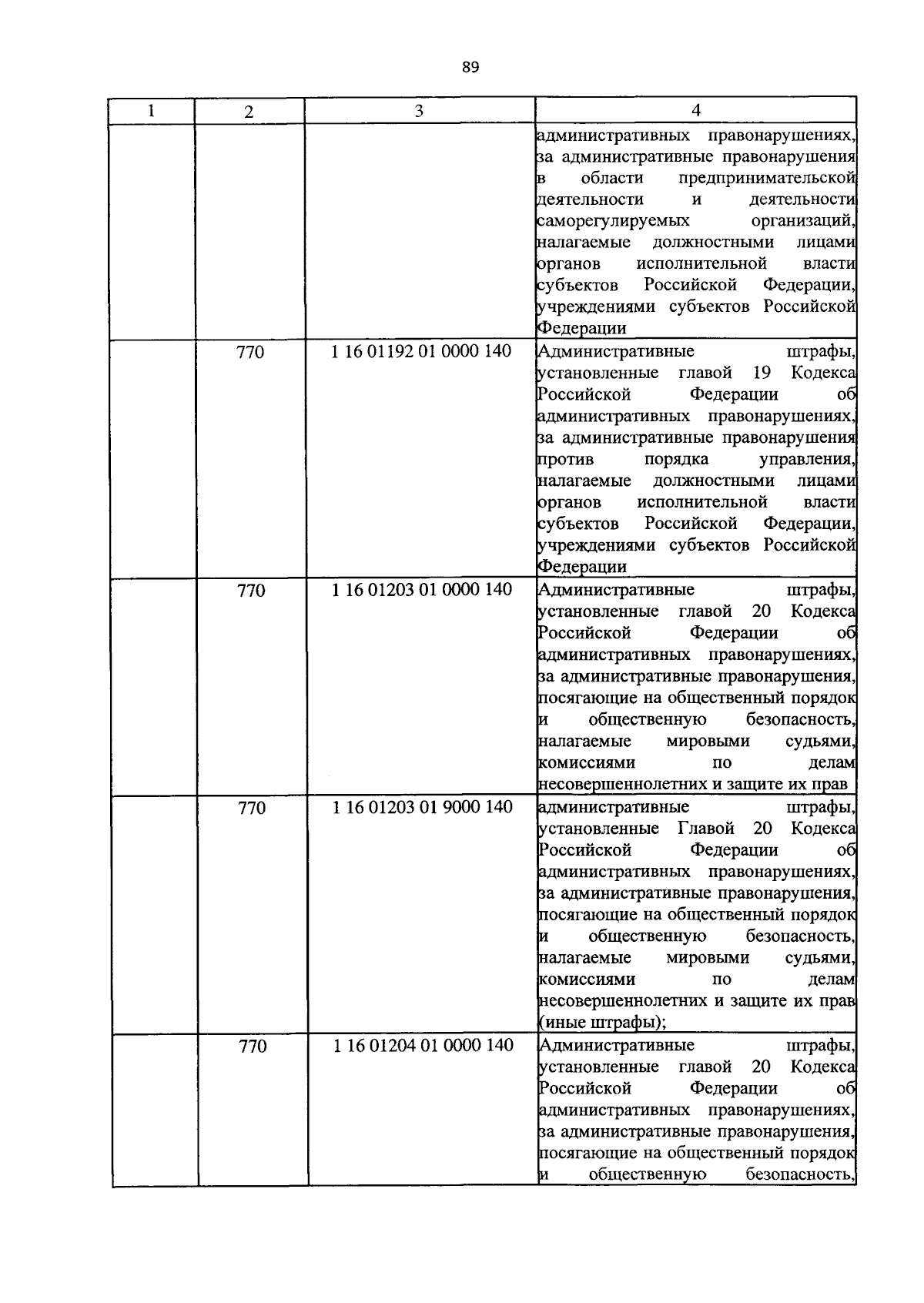 89

| 1 | 2 | 3 | 4 |
|---|---|---|---|
| | | | административных правонарушениях, за административные правонарушения в области предпринимательской деятельности и деятельности саморегулируемых организаций, налагаемые должностными лицами органов исполнительной власти субъектов Российской Федерации, учреждениями субъектов Российской Федерации |
| | 770 | 1 16 01192 01 0000 140 | Административные штрафы, установленные главой 19 Кодекса Российской Федерации об административных правонарушениях, за административные правонарушения против порядка управления, налагаемые должностными лицами органов исполнительной власти субъектов Российской Федерации, учреждениями субъектов Российской Федерации |
| | 770 | 1 16 01203 01 0000 140 | Административные штрафы, установленные главой 20 Кодекса Российской Федерации об административных правонарушениях, за административные правонарушения, посягающие на общественный порядок и общественную безопасность, налагаемые мировыми судьями, комиссиями по делам несовершеннолетних и защите их прав |
| | 770 | 1 16 01203 01 9000 140 | административные штрафы, установленные Главой 20 Кодекса Российской Федерации об административных правонарушениях, за административные правонарушения, посягающие на общественный порядок и общественную безопасность, налагаемые мировыми судьями, комиссиями по делам несовершеннолетних и защите их прав (иные штрафы); |
| | 770 | 1 16 01204 01 0000 140 | Административные штрафы, установленные главой 20 Кодекса Российской Федерации об административных правонарушениях, за административные правонарушения, посягающие на общественный порядок и общественную безопасность, |